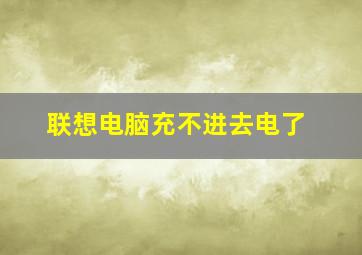 联想电脑充不进去电了